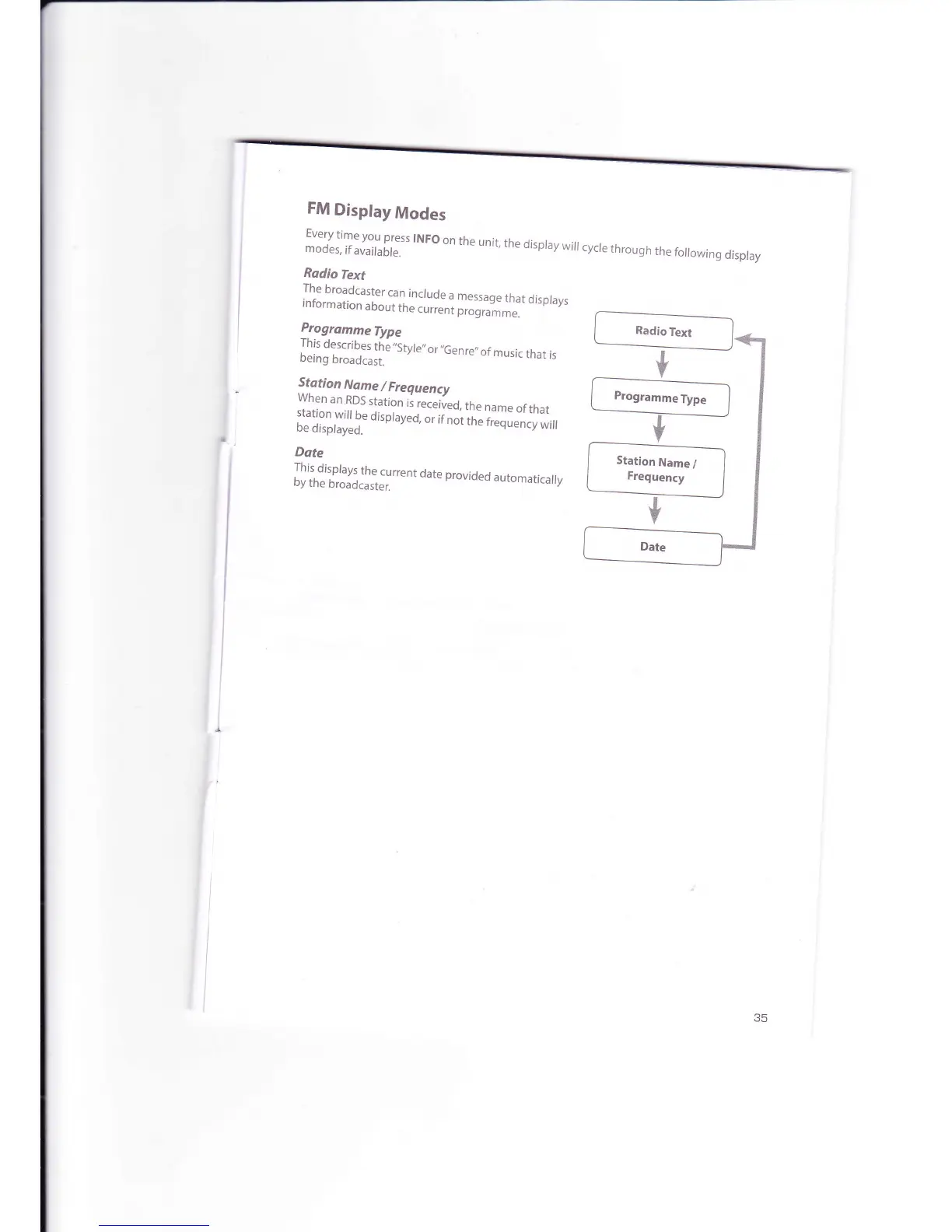 FM Display Modes

Every time you press INFO on the unit, the display will cycle through the following display modes, if available.

Radio Text
The broadcaster can include a message that displays information about the current programme.

Programme Type
This describes the "Style" or "Genre" of music that is being broadcast.

Station Name / Frequency
When an RDS station is received, the name of that station will be displayed, or if not the frequency will be displayed.

Date
This displays the current date provided automatically by the broadcaster.

Radio Text

Programme Type

Station Name / Frequency

Date

35